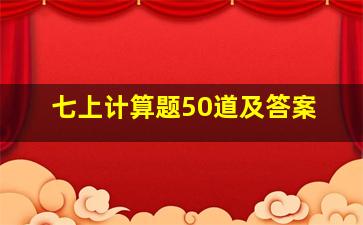 七上计算题50道及答案